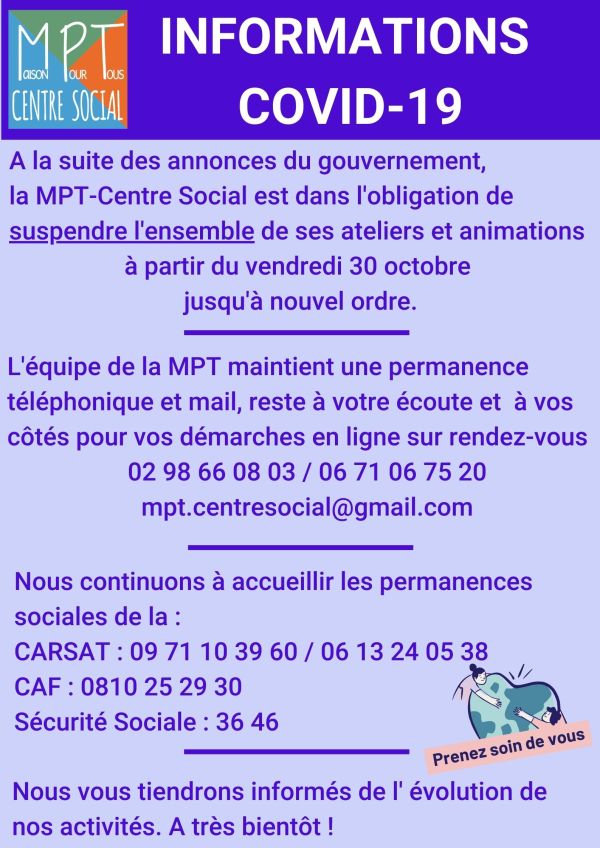 MPT
Maison Pour Tous
CENTRE SOCIAL

INFORMATIONS COVID-19

A la suite des annonces du gouvernement, la MPT-Centre Social est dans l'obligation de suspendre l'ensemble de ses ateliers et animations à partir du vendredi 30 octobre jusqu'à nouvel ordre.

L'équipe de la MPT maintient une permanence téléphonique et mail, reste à votre écoute et à vos côtés pour vos démarches en ligne sur rendez-vous
02 98 66 08 03 / 06 71 06 75 20
mpt.centresocial@gmail.com

Nous continuons à accueillir les permanences sociales de la :
CARSAT : 09 71 10 39 60 / 06 13 24 05 38
CAF : 0810 25 29 30
Sécurité Sociale : 36 46

Prenez soin de vous

Nous vous tiendrons informés de l' évolution de nos activités. A très bientôt !